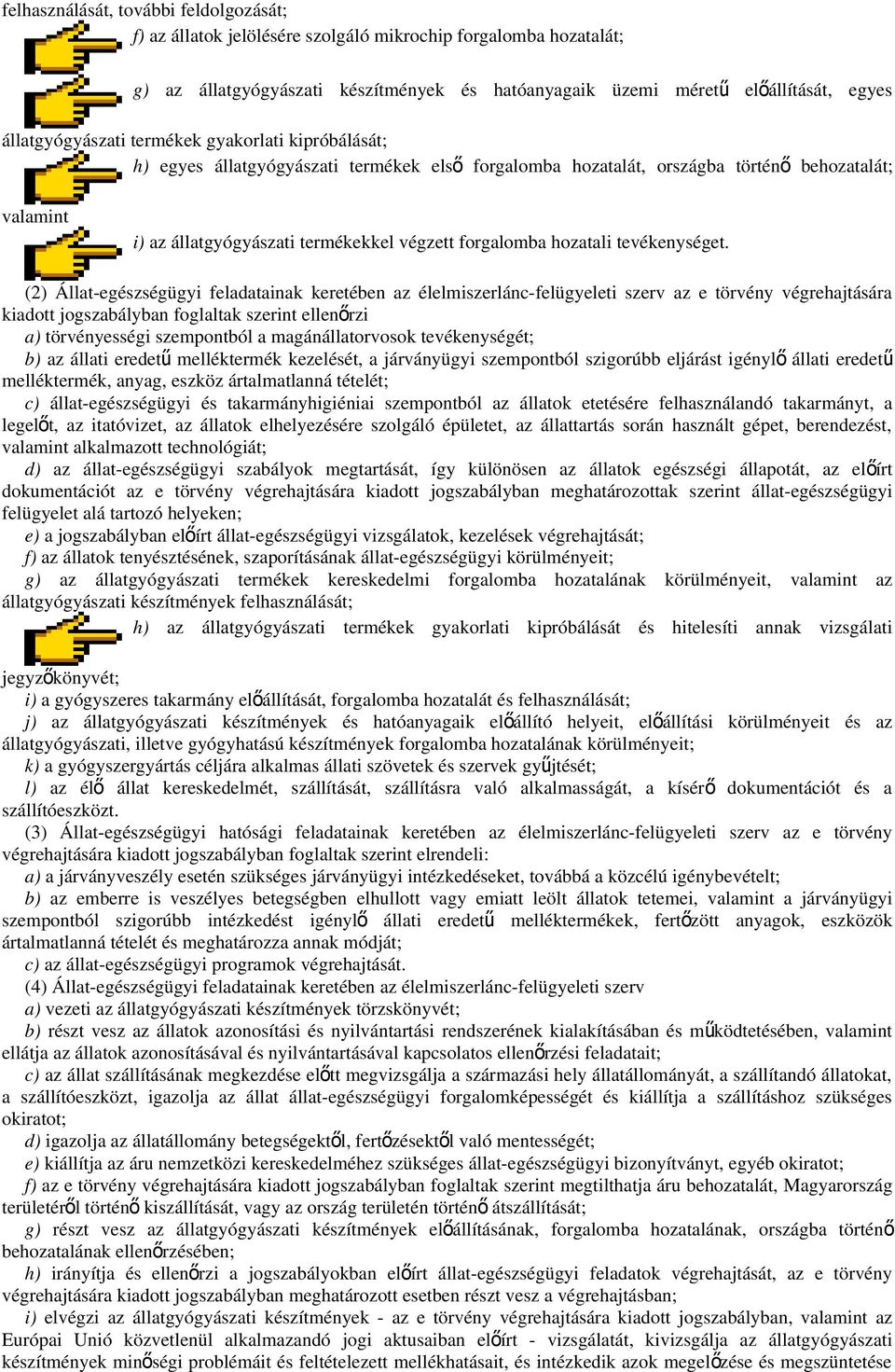 felhasználását, további feldolgozását;

f) az állatok jelölésére szolgáló mikrochip forgalomba hozatalát;

g) az állatgyógyászati készítmények és hatóanyagaik üzemi méretű előállítását, egyes állatgyógyászati termékek gyakorlati kipróbálását;

h) egyes állatgyógyászati termékek első forgalomba hozatalát, országba történő behozatalát; valamint

i) az állatgyógyászati termékekkel végzett forgalomba hozatali tevékenységet.

(2) Állat-egészségügyi feladatainak keretében az élelmiszerlánc-felügyeleti szerv az e törvény végrehajtására kiadott jogszabályban foglaltak szerint ellenőrzi

a) törvényességi szempontból a magánállatorvosok tevékenységét;

b) az állati eredetű melléktermék kezelését, a járványügyi szempontból szigorúbb eljárást igénylő állati eredetű melléktermék, anyag, eszköz ártalmatlanná tételét;

c) állat-egészségügyi és takarmányhigiéniai szempontból az állatok etetésére felhasználandó takarmányt, a legelőt, az itatóvizet, az állatok elhelyezésére szolgáló épületet, az állattartás során használt gépet, berendezést, valamint alkalmazott technológiát;

d) az állat-egészségügyi szabályok megtartását, így különösen az állatok egészségi állapotát, az előírt dokumentációt az e törvény végrehajtására kiadott jogszabályban meghatározottak szerint állat-egészségügyi felügyelet alá tartozó helyeken;

e) a jogszabályban előírt állat-egészségügyi vizsgálatok, kezelések végrehajtását;

f) az állatok tenyésztésének, szaporításának állat-egészségügyi körülményeit;

g) az állatgyógyászati termékek kereskedelmi forgalomba hozatalának körülményeit, valamint az állatgyógyászati készítmények felhasználását;

h) az állatgyógyászati termékek gyakorlati kipróbálását és hitelesíti annak vizsgálati jegyzőkönyvét;

i) a gyógyszeres takarmány előállítását, forgalomba hozatalát és felhasználását;

j) az állatgyógyászati készítmények és hatóanyagaik előállító helyeit, előállítási körülményeit és az állatgyógyászati, illetve gyógyhatású készítmények forgalomba hozatalának körülményeit;

k) a gyógyszergyártás céljára alkalmas állati szövetek és szervek gyűjtését;

l) az élő állat kereskedelmét, szállítását, szállításra való alkalmasságát, a kísérő dokumentációt és a szállítóeszközt.

(3) Állat-egészségügyi hatósági feladatainak keretében az élelmiszerlánc-felügyeleti szerv az e törvény végrehajtására kiadott jogszabályban foglaltak szerint elrendeli:

a) a járványveszély esetén szükséges járványügyi intézkedéseket, továbbá a közcélú igénybevételt;

b) az emberre is veszélyes betegségben elhullott vagy emiatt leölt állatok tetemei, valamint a járványügyi szempontból szigorúbb intézkedést igénylő állati eredetű melléktermékek, fertőzött anyagok, eszközök ártalmatlanná tételét és meghatározza annak módját;

c) az állat-egészségügyi programok végrehajtását.

(4) Állat-egészségügyi feladatainak keretében az élelmiszerlánc-felügyeleti szerv

a) vezeti az állatgyógyászati készítmények törzskönyvét;

b) részt vesz az állatok azonosítási és nyilvántartási rendszerének kialakításában és működtetésében, valamint ellátja az állatok azonosításával és nyilvántartásával kapcsolatos ellenőrzési feladatait;

c) az állat szállításának megkezdése előtt megvizsgálja a származási hely állatállományát, a szállítandó állatokat, a szállítóeszközt, igazolja az állat állat-egészségügyi forgalomképességét és kiállítja a szállításhoz szükséges okiratot;

d) igazolja az állatállomány betegségektől, fertőzésektől való mentességét;

e) kiállítja az áru nemzetközi kereskedelméhez szükséges állat-egészségügyi bizonyítványt, egyéb okiratot;

f) az e törvény végrehajtására kiadott jogszabályban foglaltak szerint megtilthatja áru behozatalát, Magyarország területéről történő kiszállítását, vagy az ország területén történő átszállítását;

g) részt vesz az állatgyógyászati készítmények előállításának, forgalomba hozatalának, országba történő behozatalának ellenőrzésében;

h) irányítja és ellenőrzi a jogszabályokban előírt állat-egészségügyi feladatok végrehajtását, az e törvény végrehajtására kiadott jogszabályban meghatározott esetben részt vesz a végrehajtásban;

i) elvégzi az állatgyógyászati készítmények - az e törvény végrehajtására kiadott jogszabályban, valamint az Európai Unió közvetlenül alkalmazandó jogi aktusaiban előírt - vizsgálatát, kivizsgálja az állatgyógyászati készítmények minőségi problémáit és feltételezett mellékhatásait, és intézkedik azok megelőzése és megszüntetése